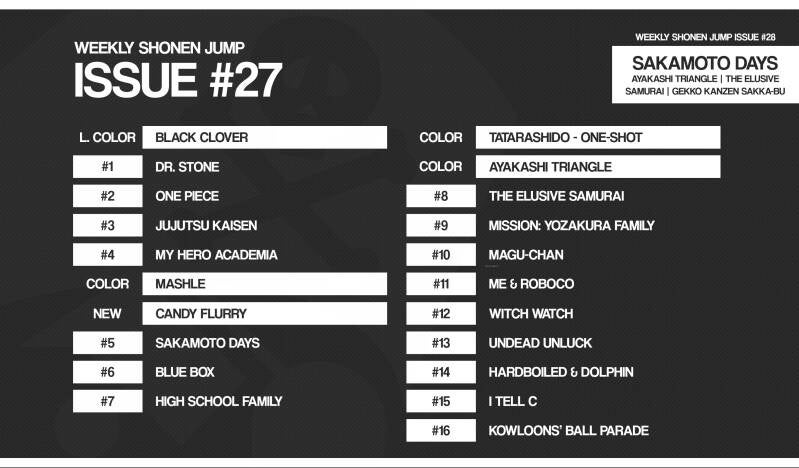 WEEKLY SHONEN JUMP
ISSUE #27

WEEKLY SHONEN JUMP ISSUE #28
SAKAMOTO DAYS
AYAKASHI TRIANGLE | THE ELUSIVE SAMURAI | GEKKO KANZEN SAKKA-BU

| | |
|---|---|
| L. COLOR | BLACK CLOVER |
| #1 | DR. STONE |
| #2 | ONE PIECE |
| #3 | JUJUTSU KAISEN |
| #4 | MY HERO ACADEMIA |
| COLOR | MASHLE |
| NEW | CANDY FLURRY |
| #5 | SAKAMOTO DAYS |
| #6 | BLUE BOX |
| #7 | HIGH SCHOOL FAMILY |

| | |
|---|---|
| COLOR | TATARASHIDO - ONE-SHOT |
| COLOR | AYAKASHI TRIANGLE |
| #8 | THE ELUSIVE SAMURAI |
| #9 | MISSION: YOZAKURA FAMILY |
| #10 | MAGU-CHAN |
| #11 | ME & ROBOCO |
| #12 | WITCH WATCH |
| #13 | UNDEAD UNLUCK |
| #14 | HARDBOILED & DOLPHIN |
| #15 | I TELL C |
| #16 | KOWLOONS' BALL PARADE |